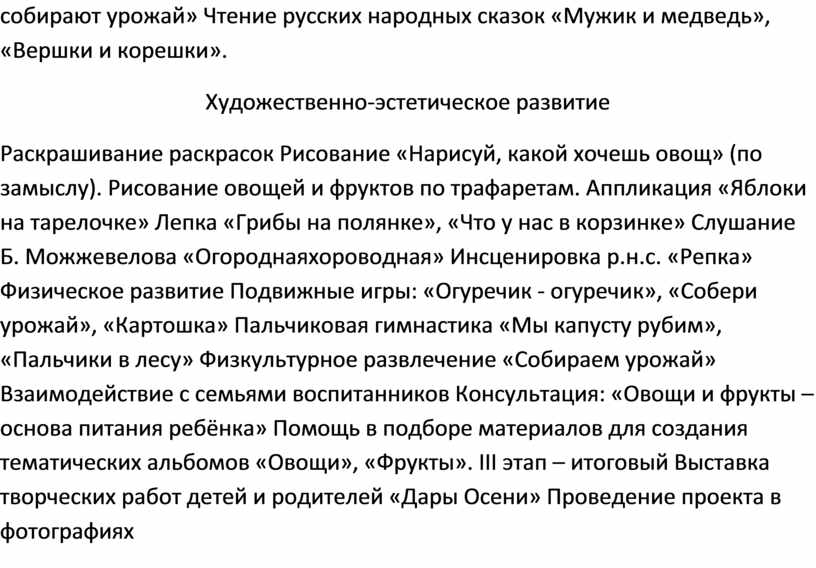 собирают урожай» Чтение русских народных сказок «Мужик и медведь», «Вершки и корешки».

Художественно-эстетическое развитие

Раскрашивание раскрасок Рисование «Нарисуй, какой хочешь овощ» (по замыслу). Рисование овощей и фруктов по трафаретам. Аппликация «Яблоки на тарелочке» Лепка «Грибы на полянке», «Что у нас в корзинке» Слушание Б. Можжевелова «Огороднаяхороводная» Инсценировка р.н.с. «Репка» Физическое развитие Подвижные игры: «Огуречик - огуречик», «Собери урожай», «Картошка» Пальчиковая гимнастика «Мы капусту рубим», «Пальчики в лесу» Физкультурное развлечение «Собираем урожай» Взаимодействие с семьями воспитанников Консультация: «Овощи и фрукты – основа питания ребёнка» Помощь в подборе материалов для создания тематических альбомов «Овощи», «Фрукты». III этап – итоговый Выставка творческих работ детей и родителей «Дары Осени» Проведение проекта в фотографиях